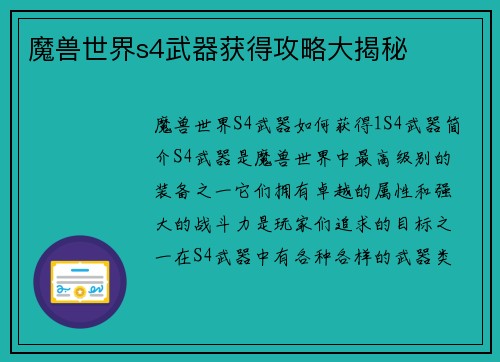 魔兽世界s4武器获得攻略大揭秘

魔兽世界S4武器如何获得1S4武器简介S4武器是魔兽世界中最高级别的装备之一它们拥有卓越的属性和强大的战斗力是玩家们追求的目标之一在S4武器中有各种各样的武器类